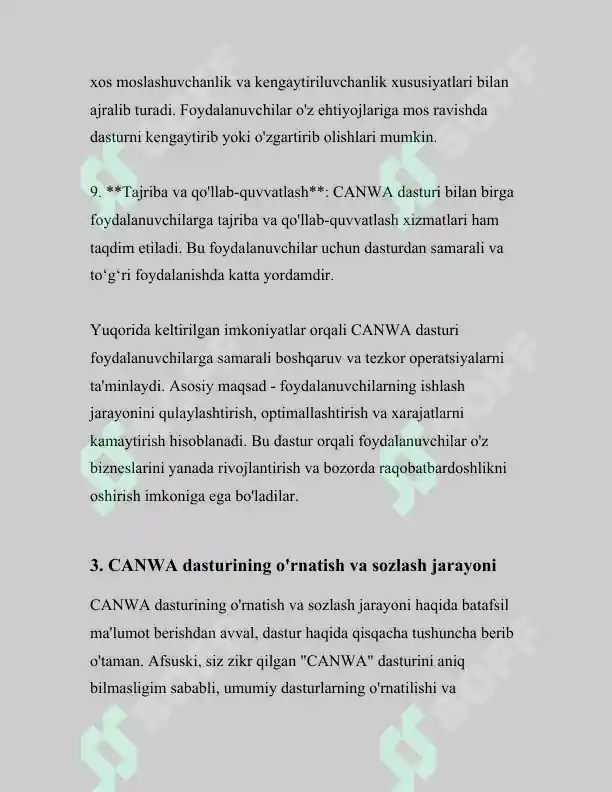 xos moslashuvchanlik va kengaytiriluvchanlik xususiyatlari bilan ajralib turadi. Foydalanuvchilar o'z ehtiyojlariga mos ravishda dasturni kengaytirib yoki o'zgartirib olishlari mumkin.

9. **Tajriba va qo'llab-quvvatlash**: CANWA dasturi bilan birga foydalanuvchilarga tajriba va qo'llab-quvvatlash xizmatlari ham taqdim etiladi. Bu foydalanuvchilar uchun dasturdan samarali va to'g'ri foydalanishda katta yordamdir.

Yuqorida keltirilgan imkoniyatlar orqali CANWA dasturi foydalanuvchilarga samarali boshqaruv va tezkor operatsiyalarni ta'minlaydi. Asosiy maqsad - foydalanuvchilarning ishlash jarayonini qulaylashtirish, optimallashtirish va xarajatlarni kamaytirish hisoblanadi. Bu dastur orqali foydalanuvchilar o'z bizneslarini yanada rivojlantirish va bozorda raqobatbardoshlikni oshirish imkoniga ega bo'ladilar.

3. CANWA dasturining o'rnatish va sozlash jarayoni

CANWA dasturining o'rnatish va sozlash jarayoni haqida batafsil ma'lumot berishdan avval, dastur haqida qisqacha tushuncha berib o'taman. Afsuski, siz zikr qilgan "CANWA" dasturini aniq bilmasligim sababli, umumiy dasturlarning o'rnatilishi va

SOFF